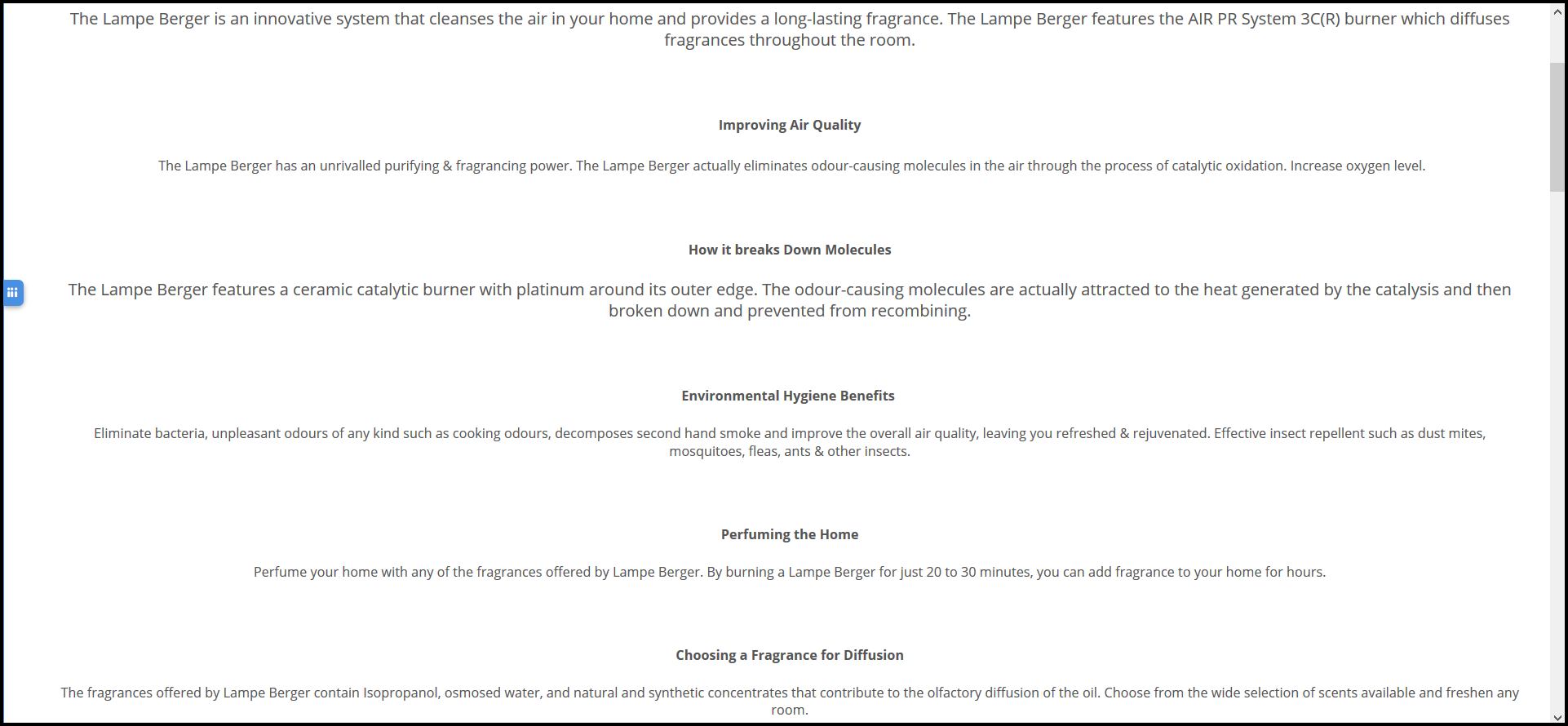 The Lampe Berger is an innovative system that cleanses the air in your home and provides a long-lasting fragrance. The Lampe Berger features the AIR PR System 3C(R) burner which diffuses fragrances throughout the room.

Improving Air Quality

The Lampe Berger has an unrivalled purifying & fragrancing power. The Lampe Berger actually eliminates odour-causing molecules in the air through the process of catalytic oxidation. Increase oxygen level.

How it breaks Down Molecules

The Lampe Berger features a ceramic catalytic burner with platinum around its outer edge. The odour-causing molecules are actually attracted to the heat generated by the catalysis and then broken down and prevented from recombining.

Environmental Hygiene Benefits

Eliminate bacteria, unpleasant odours of any kind such as cooking odours, decomposes second hand smoke and improve the overall air quality, leaving you refreshed & rejuvenated. Effective insect repellent such as dust mites, mosquitoes, fleas, ants & other insects.

Perfuming the Home

Perfume your home with any of the fragrances offered by Lampe Berger. By burning a Lampe Berger for just 20 to 30 minutes, you can add fragrance to your home for hours.

Choosing a Fragrance for Diffusion

The fragrances offered by Lampe Berger contain Isopropanol, osmosed water, and natural and synthetic concentrates that contribute to the olfactory diffusion of the oil. Choose from the wide selection of scents available and freshen any room.